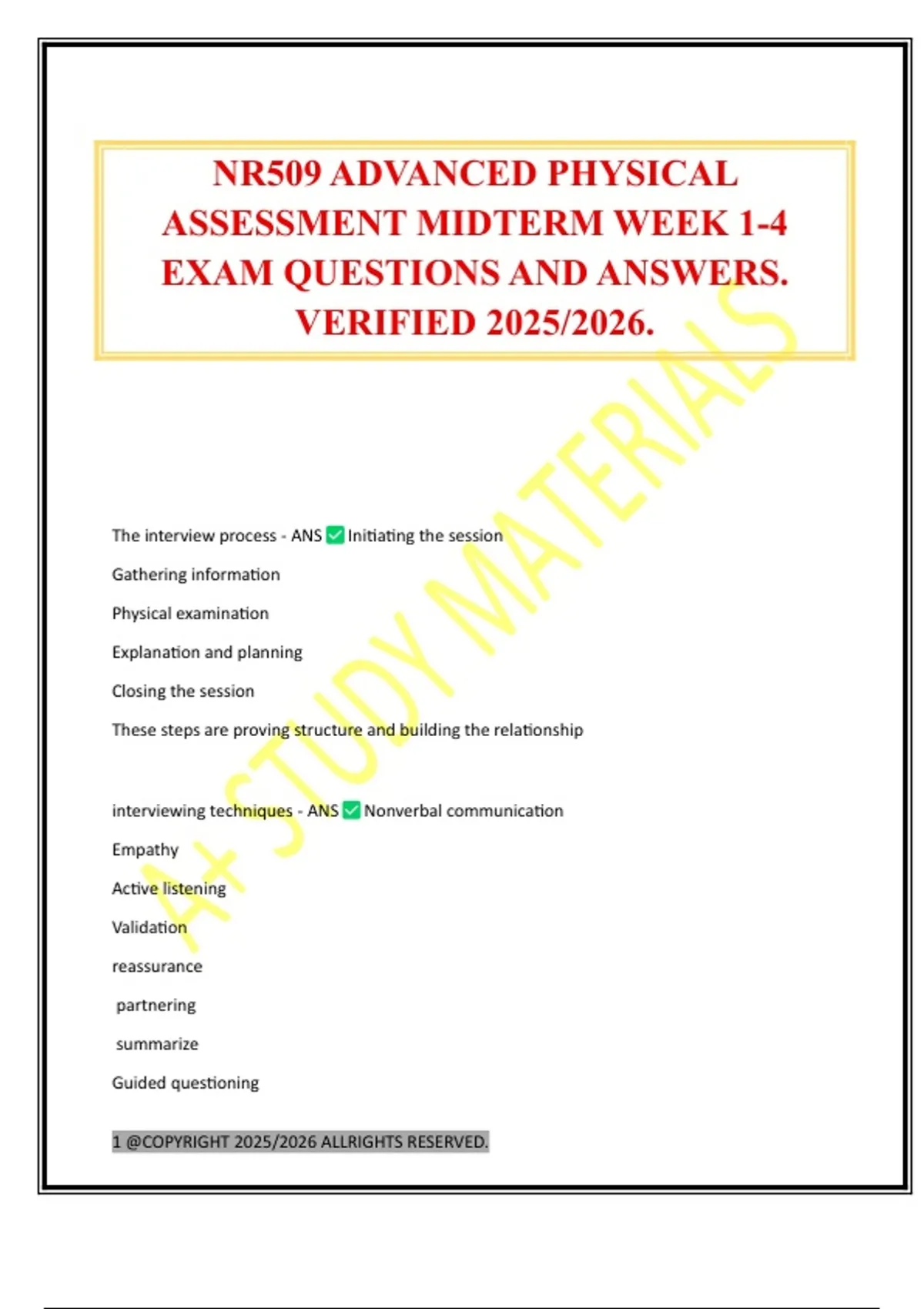 NR509 ADVANCED PHYSICAL ASSESSMENT MIDTERM WEEK 1-4 EXAM QUESTIONS AND ANSWERS. VERIFIED 2025/2026.

A+ STUDY MATERIALS

The interview process - ANS ✅ Initiating the session

Gathering information

Physical examination

Explanation and planning

Closing the session

These steps are proving structure and building the relationship

interviewing techniques - ANS ✅ Nonverbal communication

Empathy

Active listening

Validation

reassurance

partnering

summarize

Guided questioning

1 @COPYRIGHT 2025/2026 ALLRIGHTS RESERVED.